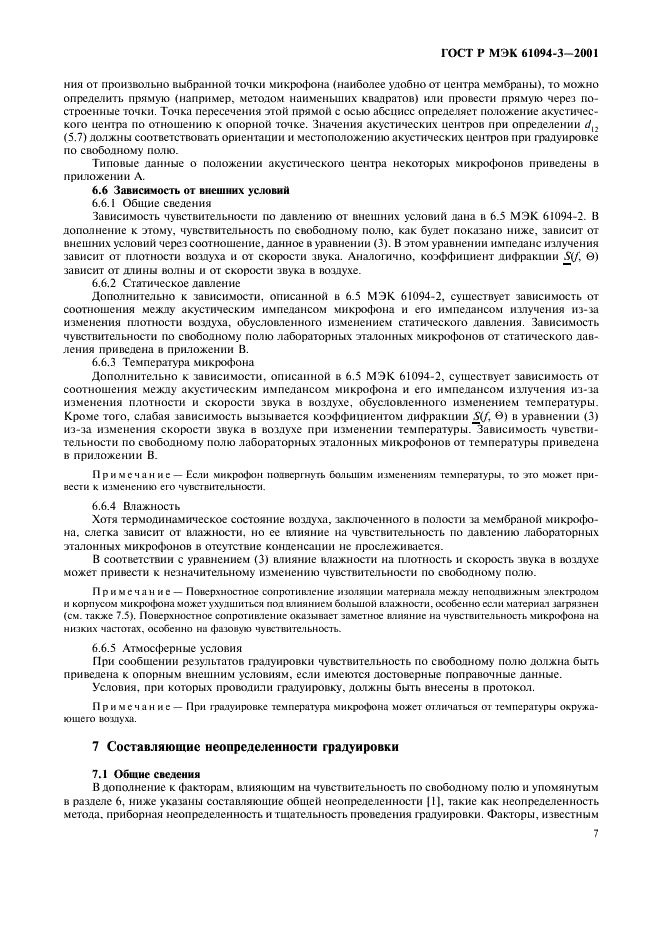 ГОСТ Р МЭК 61094-3—2001

ния от произвольно выбранной точки микрофона (наиболее удобно от центра мембраны), то можно определить прямую (например, методом наименьших квадратов) или провести прямую через построенные точки. Точка пересечения этой прямой с осью абсцисс определяет положение акустического центра по отношению к опорной точке. Значения акустических центров при определении $d_{12}$ (5.7) должны соответствовать ориентации и местоположению акустических центров при градуировке по свободному полю.

Типовые данные о положении акустического центра некоторых микрофонов приведены в приложении А.

6.6 Зависимость от внешних условий

6.6.1 Общие сведения

Зависимость чувствительности по давлению от внешних условий дана в 6.5 МЭК 61094-2. В дополнение к этому, чувствительность по свободному полю, как будет показано ниже, зависит от внешних условий через соотношение, данное в уравнении (3). В этом уравнении импеданс излучения зависит от плотности воздуха и от скорости звука. Аналогично, коэффициент дифракции $\underline{S}(f, \Theta)$ зависит от длины волны и от скорости звука в воздухе.

6.6.2 Статическое давление

Дополнительно к зависимости, описанной в 6.5 МЭК 61094-2, существует зависимость от соотношения между акустическим импедансом микрофона и его импедансом излучения из-за изменения плотности воздуха, обусловленного изменением статического давления. Зависимость чувствительности по свободному полю лабораторных эталонных микрофонов от статического давления приведена в приложении В.

6.6.3 Температура микрофона

Дополнительно к зависимости, описанной в 6.5 МЭК 61094-2, существует зависимость от соотношения между акустическим импедансом микрофона и его импедансом излучения из-за изменения плотности и скорости звука в воздухе, обусловленного изменением температуры. Кроме того, слабая зависимость вызывается коэффициентом дифракции $\underline{S}(f, \Theta)$ в уравнении (3) из-за изменения скорости звука в воздухе при изменении температуры. Зависимость чувствительности по свободному полю лабораторных эталонных микрофонов от температуры приведена в приложении В.

Примечание — Если микрофон подвергнуть большим изменениям температуры, то это может привести к изменению его чувствительности.

6.6.4 Влажность

Хотя термодинамическое состояние воздуха, заключенного в полости за мембраной микрофона, слегка зависит от влажности, но ее влияние на чувствительность по давлению лабораторных эталонных микрофонов в отсутствие конденсации не прослеживается.

В соответствии с уравнением (3) влияние влажности на плотность и скорость звука в воздухе может привести к незначительному изменению чувствительности по свободному полю.

Примечание — Поверхностное сопротивление изоляции материала между неподвижным электродом и корпусом микрофона может ухудшиться под влиянием большой влажности, особенно если материал загрязнен (см. также 7.5). Поверхностное сопротивление оказывает заметное влияние на чувствительность микрофона на низких частотах, особенно на фазовую чувствительность.

6.6.5 Атмосферные условия

При сообщении результатов градуировки чувствительность по свободному полю должна быть приведена к опорным внешним условиям, если имеются достоверные поправочные данные.

Условия, при которых проводили градуировку, должны быть внесены в протокол.

Примечание — При градуировке температура микрофона может отличаться от температуры окружающего воздуха.

7 Составляющие неопределенности градуировки

7.1 Общие сведения

В дополнение к факторам, влияющим на чувствительность по свободному полю и упомянутым в разделе 6, ниже указаны составляющие общей неопределенности [1], такие как неопределенность метода, приборная неопределенность и тщательность проведения градуировки. Факторы, известным

7